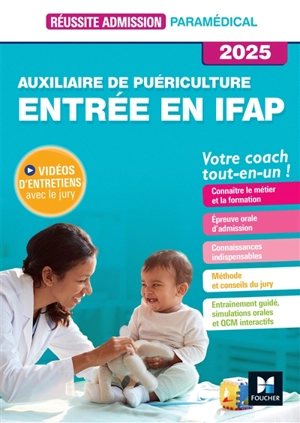 RÉUSSITE ADMISSION PARAMÉDICAL

2025

AUXILIAIRE DE PUÉRICULTURE
ENTRÉE EN IFAP

VIDÉOS D'ENTRETIENS avec le jury

Votre coach tout-en-un !

Connaitre le métier et la formation

Épreuve orale d'admission

Connaissances indispensables

Méthode et conseils du jury

Entrainement guidé, simulations orales et QCM interactifs

FOUCHER